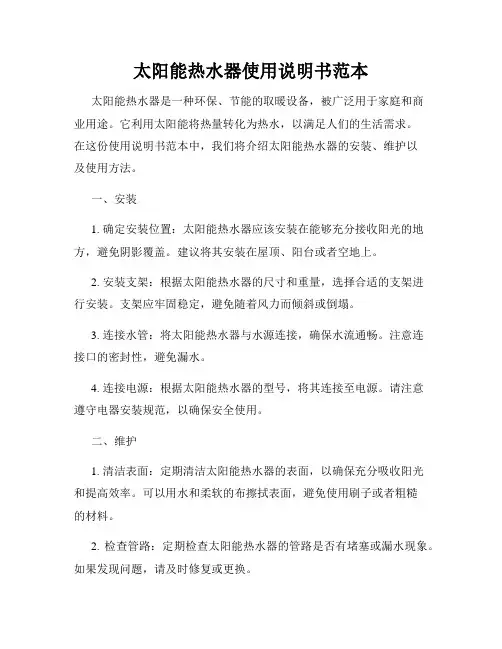 太阳能热水器使用说明书范本

太阳能热水器是一种环保、节能的取暖设备，被广泛用于家庭和商业用途。它利用太阳能将热量转化为热水，以满足人们的生活需求。在这份使用说明书范本中，我们将介绍太阳能热水器的安装、维护以及使用方法。

一、安装

1. 确定安装位置：太阳能热水器应该安装在能够充分接收阳光的地方，避免阴影覆盖。建议将其安装在屋顶、阳台或者空地上。

2. 安装支架：根据太阳能热水器的尺寸和重量，选择合适的支架进行安装。支架应牢固稳定，避免随着风力而倾斜或倒塌。

3. 连接水管：将太阳能热水器与水源连接，确保水流通畅。注意连接口的密封性，避免漏水。

4. 连接电源：根据太阳能热水器的型号，将其连接至电源。请注意遵守电器安装规范，以确保安全使用。

二、维护

1. 清洁表面：定期清洁太阳能热水器的表面，以确保充分吸收阳光和提高效率。可以用水和柔软的布擦拭表面，避免使用刷子或者粗糙的材料。

2. 检查管路：定期检查太阳能热水器的管路是否有堵塞或漏水现象。如果发现问题，请及时修复或更换。